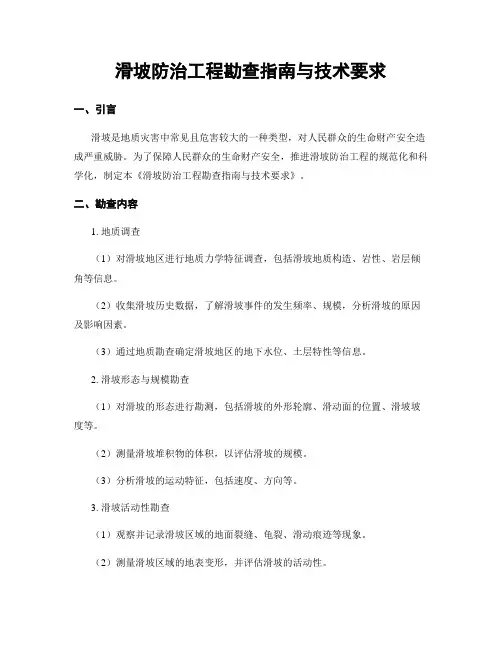 滑坡防治工程勘查指南与技术要求

一、引言

滑坡是地质灾害中常见且危害较大的一种类型，对人民群众的生命财产安全造成严重威胁。为了保障人民群众的生命财产安全，推进滑坡防治工程的规范化和科学化，制定本《滑坡防治工程勘查指南与技术要求》。

二、勘查内容

1. 地质调查

（1）对滑坡地区进行地质力学特征调查，包括滑坡地质构造、岩性、岩层倾角等信息。

（2）收集滑坡历史数据，了解滑坡事件的发生频率、规模，分析滑坡的原因及影响因素。

（3）通过地质勘查确定滑坡地区的地下水位、土层特性等信息。

2. 滑坡形态与规模勘查

（1）对滑坡的形态进行勘测，包括滑坡的外形轮廓、滑动面的位置、滑坡坡度等。

（2）测量滑坡堆积物的体积，以评估滑坡的规模。

（3）分析滑坡的运动特征，包括速度、方向等。

3. 滑坡活动性勘查

（1）观察并记录滑坡区域的地面裂缝、龟裂、滑动痕迹等现象。

（2）测量滑坡区域的地表变形，并评估滑坡的活动性。